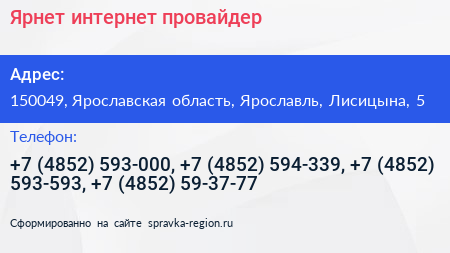 Ярнет интернет провайдер

Адрес:

150049, Ярославская область, Ярославль, Лисицына, 5

Телефон:

+7 (4852) 593-000, +7 (4852) 594-339, +7 (4852) 593-593, +7 (4852) 59-37-77

Сформированно на сайте spravka-region.ru